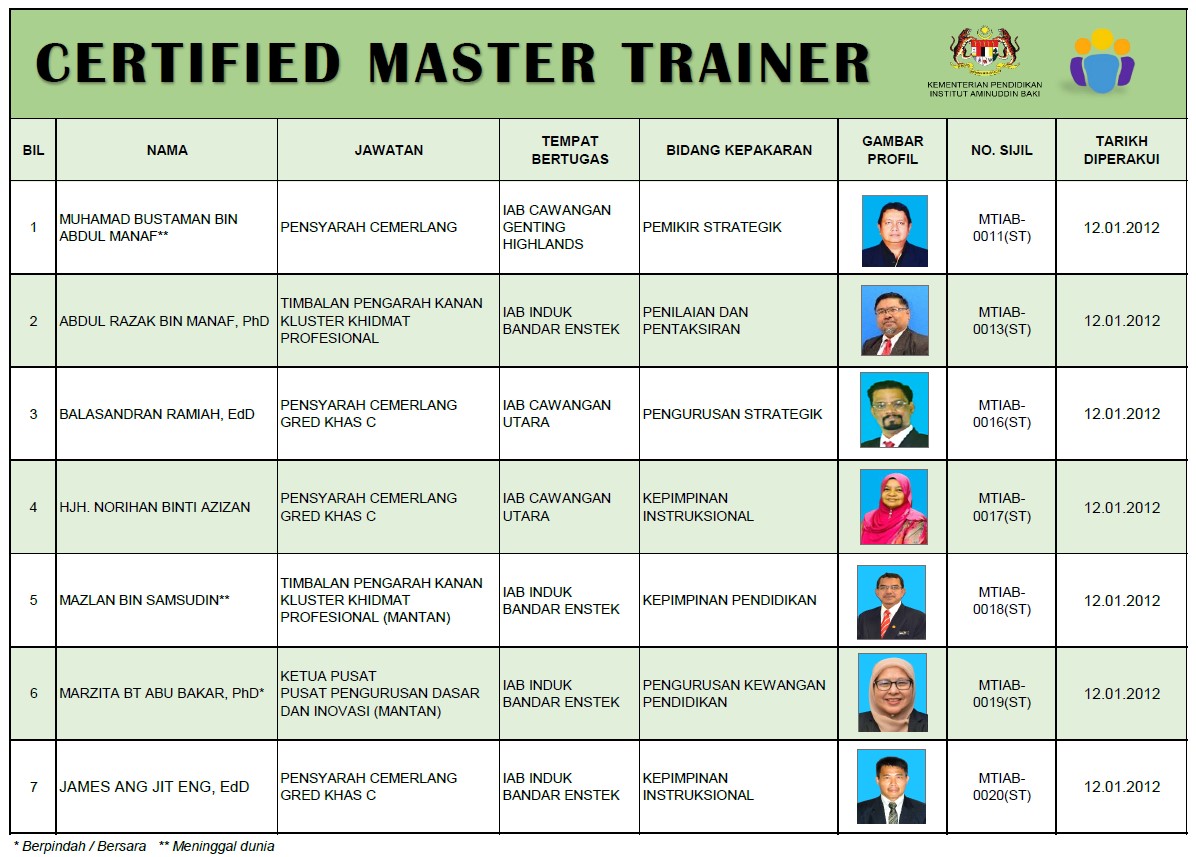 CERTIFIED MASTER TRAINER

KEMENTERIAN PENDIDIKAN
INSTITUT AMINUDDIN BAKI

| BIL | NAMA | JAWATAN | TEMPAT BERTUGAS | BIDANG KEPAKARAN | GAMBAR PROFIL | NO. SIJIL | TARIKH DIPERAKUI |
|---|---|---|---|---|---|---|---|
| 1 | MUHAMAD BUSTAMAN BIN ABDUL MANAF** | PENSYARAH CEMERLANG | IAB CAWANGAN GENTING HIGHLANDS | PEMIKIR STRATEGIK | | MTIAB-0011(ST) | 12.01.2012 |
| 2 | ABDUL RAZAK BIN MANAF, PhD | TIMBALAN PENGARAH KANAN KLUSTER KHIDMAT PROFESIONAL | IAB INDUK BANDAR ENSTEK | PENILAIAN DAN PENTAKSIRAN | | MTIAB-0013(ST) | 12.01.2012 |
| 3 | BALASANDRAN RAMIAH, EdD | PENSYARAH CEMERLANG GRED KHAS C | IAB CAWANGAN UTARA | PENGURUSAN STRATEGIK | | MTIAB-0016(ST) | 12.01.2012 |
| 4 | HJH. NORIHAN BINTI AZIZAN | PENSYARAH CEMERLANG GRED KHAS C | IAB CAWANGAN UTARA | KEPIMPINAN INSTRUKSIONAL | | MTIAB-0017(ST) | 12.01.2012 |
| 5 | MAZLAN BIN SAMSUDIN** | TIMBALAN PENGARAH KANAN KLUSTER KHIDMAT PROFESIONAL (MANTAN) | IAB INDUK BANDAR ENSTEK | KEPIMPINAN PENDIDIKAN | | MTIAB-0018(ST) | 12.01.2012 |
| 6 | MARZITA BT ABU BAKAR, PhD* | KETUA PUSAT PUSAT PENGURUSAN DASAR DAN INOVASI (MANTAN) | IAB INDUK BANDAR ENSTEK | PENGURUSAN KEWANGAN PENDIDIKAN | | MTIAB-0019(ST) | 12.01.2012 |
| 7 | JAMES ANG JIT ENG, EdD | PENSYARAH CEMERLANG GRED KHAS C | IAB INDUK BANDAR ENSTEK | KEPIMPINAN INSTRUKSIONAL | | MTIAB-0020(ST) | 12.01.2012 |

* Berpindah / Bersara ** Meninggal dunia